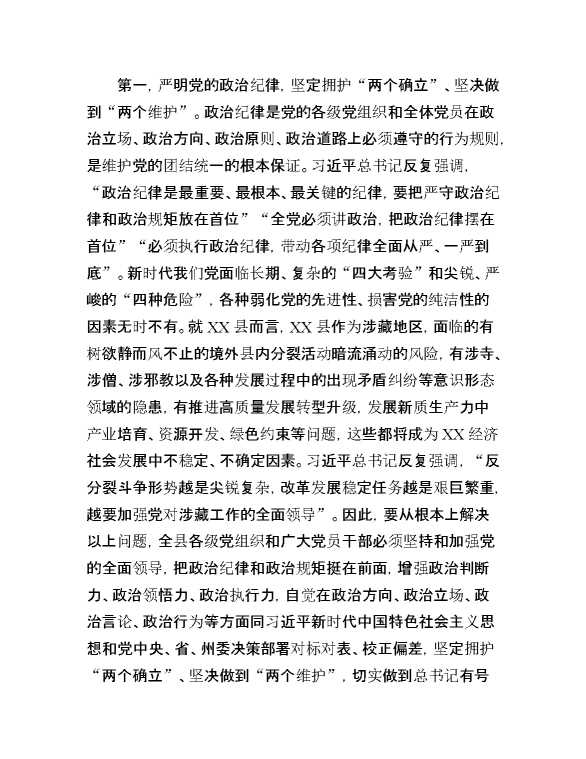 第一，严明党的政治纪律，坚定拥护“两个确立”、坚决做到“两个维护”。政治纪律是党的各级党组织和全体党员在政治立场、政治方向、政治原则、政治道路上必须遵守的行为规则，是维护党的团结统一的根本保证。习近平总书记反复强调，“政治纪律是最重要、最根本、最关键的纪律，要把严守政治纪律和政治规矩放在首位”“全党必须讲政治，把政治纪律摆在首位”“必须执行政治纪律，带动各项纪律全面从严、一严到底”。新时代我们党面临长期、复杂的“四大考验”和尖锐、严峻的“四种危险”，各种弱化党的先进性、损害党的纯洁性的因素无时不有。就XX县而言，XX县作为涉藏地区，面临的有树欲静而风不止的境外县内分裂活动暗流涌动的风险，有涉寺、涉僧、涉邪教以及各种发展过程中的出现矛盾纠纷等意识形态领域的隐患，有推进高质量发展转型升级，发展新质生产力中产业培育、资源开发、绿色约束等问题，这些都将成为XX经济社会发展中不稳定、不确定因素。习近平总书记反复强调，“反分裂斗争形势越是尖锐复杂，改革发展稳定任务越是艰巨繁重，越要加强党对涉藏工作的全面领导”。因此，要从根本上解决以上问题，全县各级党组织和广大党员干部必须坚持和加强党的全面领导，把政治纪律和政治规矩挺在前面，增强政治判断力、政治领悟力、政治执行力，自觉在政治方向、政治立场、政治言论、政治行为等方面同习近平新时代中国特色社会主义思想和党中央、省、州委决策部署对标对表、校正偏差，坚定拥护“两个确立”、坚决做到“两个维护”，切实做到总书记有号